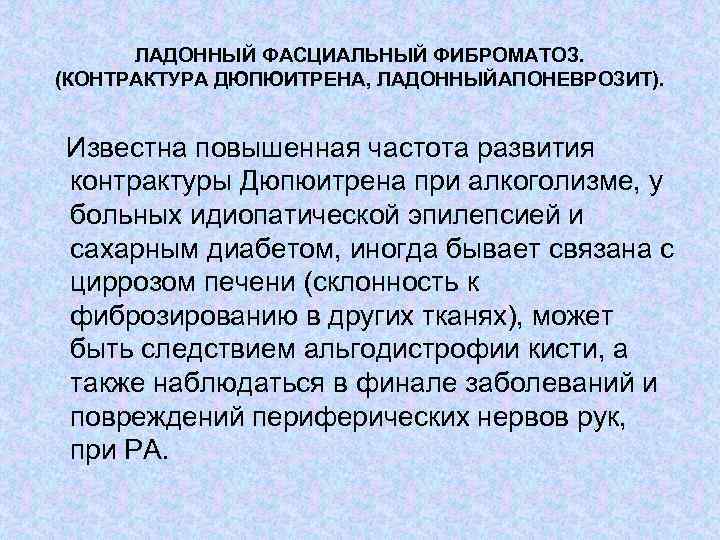 ЛАДОННЫЙ ФАСЦИАЛЬНЫЙ ФИБРОМАТОЗ. (КОНТРАКТУРА ДЮПЮИТРЕНА, ЛАДОННЫЙАПОНЕВРОЗИТ).

Известна повышенная частота развития контрактуры Дюпюитрена при алкоголизме, у больных идиопатической эпилепсией и сахарным диабетом, иногда бывает связана с циррозом печени (склонность к фиброзированию в других тканях), может быть следствием альгодистрофии кисти, а также наблюдаться в финале заболеваний и повреждений периферических нервов рук, при РА.